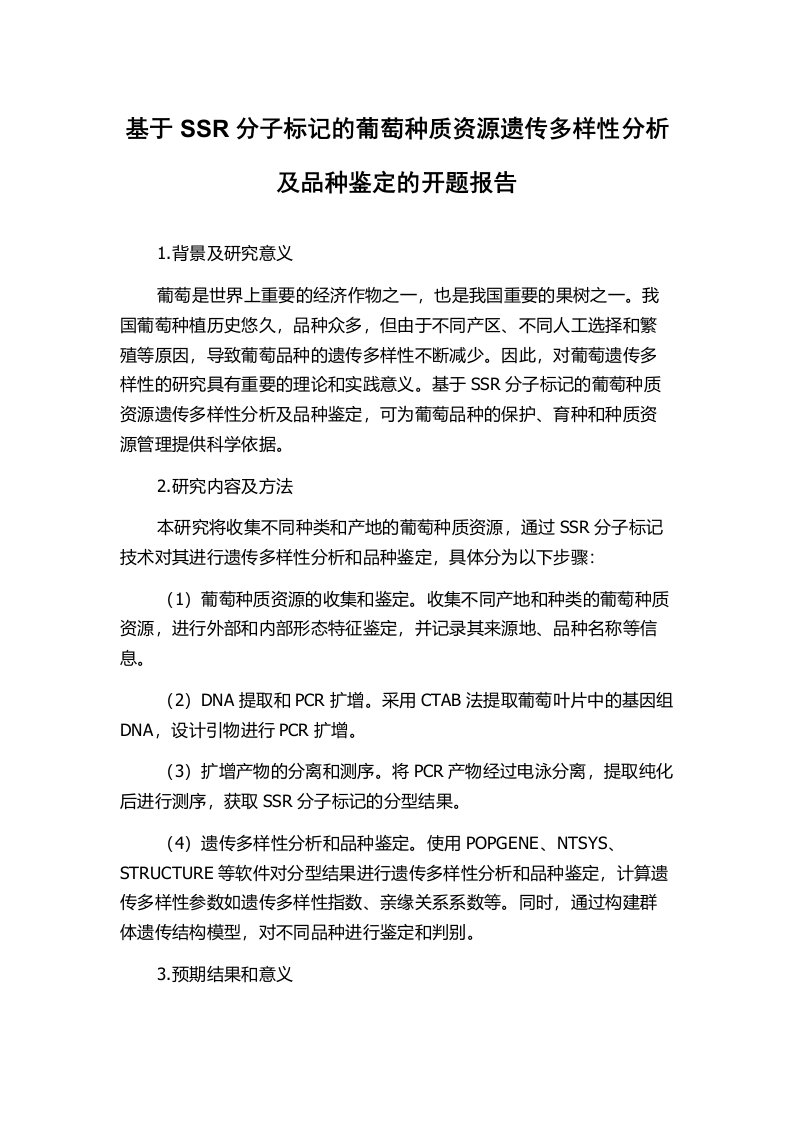 基于 SSR 分子标记的葡萄种质资源遗传多样性分析及品种鉴定的开题报告

1.背景及研究意义

葡萄是世界上重要的经济作物之一，也是我国重要的果树之一。我国葡萄种植历史悠久，品种众多，但由于不同产区、不同人工选择和繁殖等原因，导致葡萄品种的遗传多样性不断减少。因此，对葡萄遗传多样性的研究具有重要的理论和实践意义。基于 SSR 分子标记的葡萄种质资源遗传多样性分析及品种鉴定，可为葡萄品种的保护、育种和种质资源管理提供科学依据。

2.研究内容及方法

本研究将收集不同种类和产地的葡萄种质资源，通过 SSR 分子标记技术对其进行遗传多样性分析和品种鉴定，具体分为以下步骤：

（1）葡萄种质资源的收集和鉴定。收集不同产地和种类的葡萄种质资源，进行外部和内部形态特征鉴定，并记录其来源地、品种名称等信息。

（2）DNA 提取和 PCR 扩增。采用 CTAB 法提取葡萄叶片中的基因组 DNA，设计引物进行 PCR 扩增。

（3）扩增产物的分离和测序。将 PCR 产物经过电泳分离，提取纯化后进行测序，获取 SSR 分子标记的分型结果。

（4）遗传多样性分析和品种鉴定。使用 POPGENE、NTSYS、STRUCTURE 等软件对分型结果进行遗传多样性分析和品种鉴定，计算遗传多样性参数如遗传多样性指数、亲缘关系系数等。同时，通过构建群体遗传结构模型，对不同品种进行鉴定和判别。

3.预期结果和意义